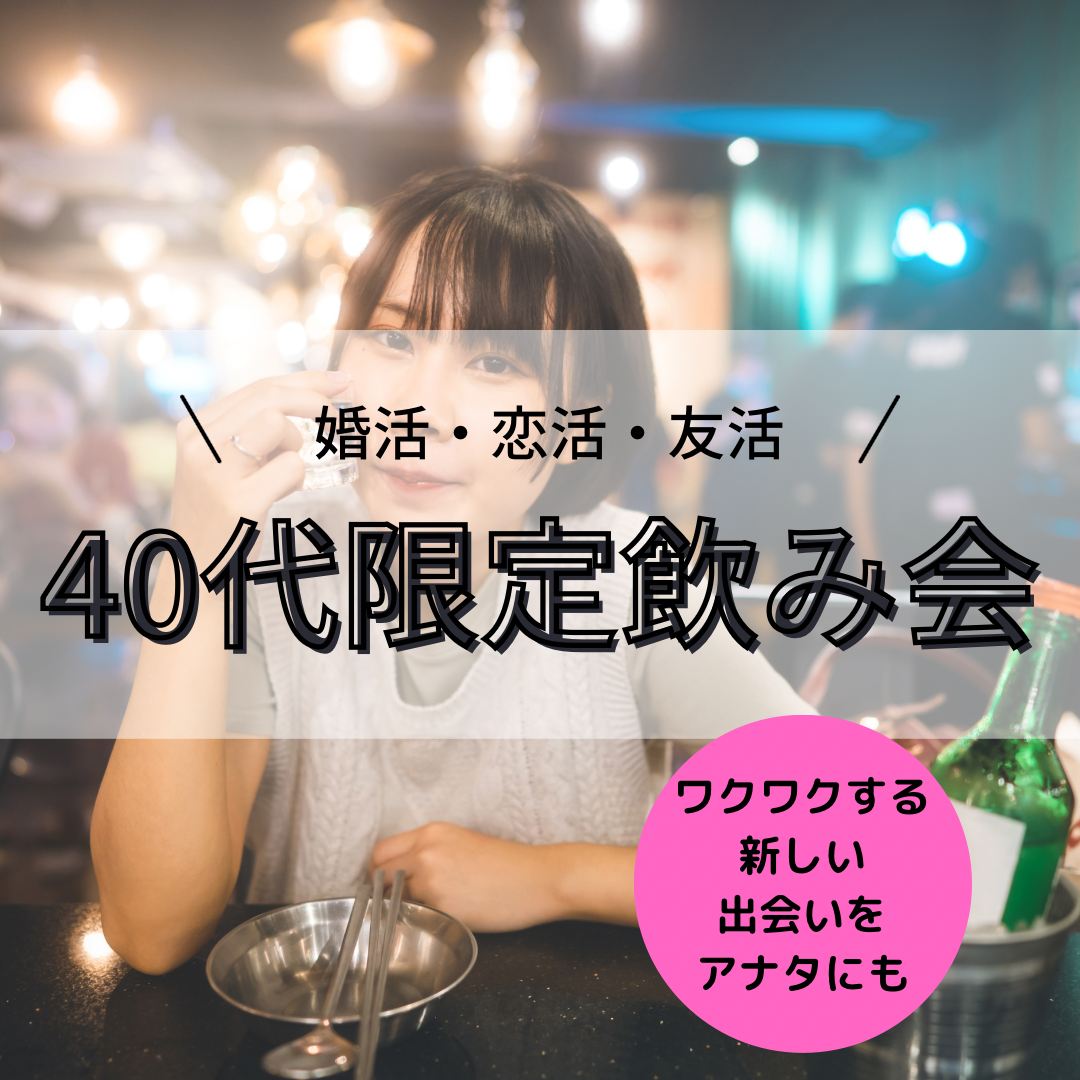 ＼ 婚活・恋活・友活 ／

40代限定飲み会

ワクワクする
新しい
出会いを
アナタにも